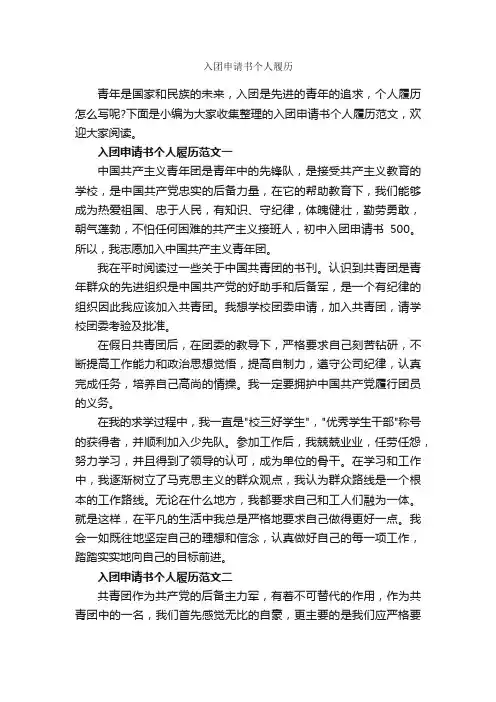 入团申请书个人履历

青年是国家和民族的未来，入团是先进的青年的追求，个人履历怎么写呢?下面是小编为大家收集整理的入团申请书个人履历范文，欢迎大家阅读。

入团申请书个人履历范文一

中国共产主义青年团是青年中的先锋队，是接受共产主义教育的学校，是中国共产党忠实的后备力量，在它的帮助教育下，我们能够成为热爱祖国、忠于人民，有知识、守纪律，体魄健壮，勤劳勇敢，朝气蓬勃，不怕任何困难的共产主义接班人，初中入团申请书 500。所以，我志愿加入中国共产主义青年团。

我在平时阅读过一些关于中国共青团的书刊。认识到共青团是青年群众的先进组织是中国共产党的好助手和后备军，是一个有纪律的组织因此我应该加入共青团。我想学校团委申请，加入共青团，请学校团委考验及批准。

在假日共青团后，在团委的教导下，严格要求自己刻苦钻研，不断提高工作能力和政治思想觉悟，提高自制力，遵守公司纪律，认真完成任务，培养自己高尚的情操。我一定要拥护中国共产党履行团员的义务。

在我的求学过程中，我一直是"校三好学生"，"优秀学生干部"称号的获得者，并顺利加入少先队。参加工作后，我兢兢业业，任劳任怨，努力学习，并且得到了领导的认可，成为单位的骨干。在学习和工作中，我逐渐树立了马克思主义的群众观点，我认为群众路线是一个根本的工作路线。无论在什么地方，我都要求自己和工人们融为一体。就是这样，在平凡的生活中我总是严格地要求自己做得更好一点。我会一如既往地坚定自己的理想和信念，认真做好自己的每一项工作，踏踏实实地向自己的目标前进。

入团申请书个人履历范文二

共青团作为共产党的后备主力军，有着不可替代的作用，作为共青团中的一名，我们首先感觉无比的自豪，更主要的是我们应严格要